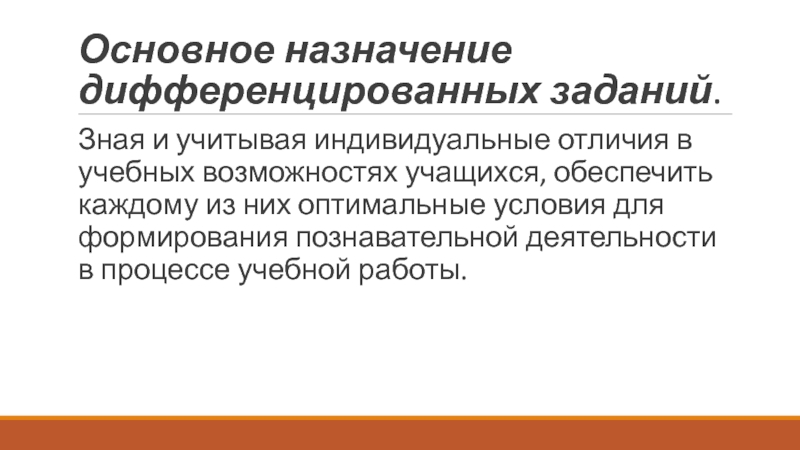 Основное назначение дифференцированных заданий.

Зная и учитывая индивидуальные отличия в учебных возможностях учащихся, обеспечить каждому из них оптимальные условия для формирования познавательной деятельности в процессе учебной работы.